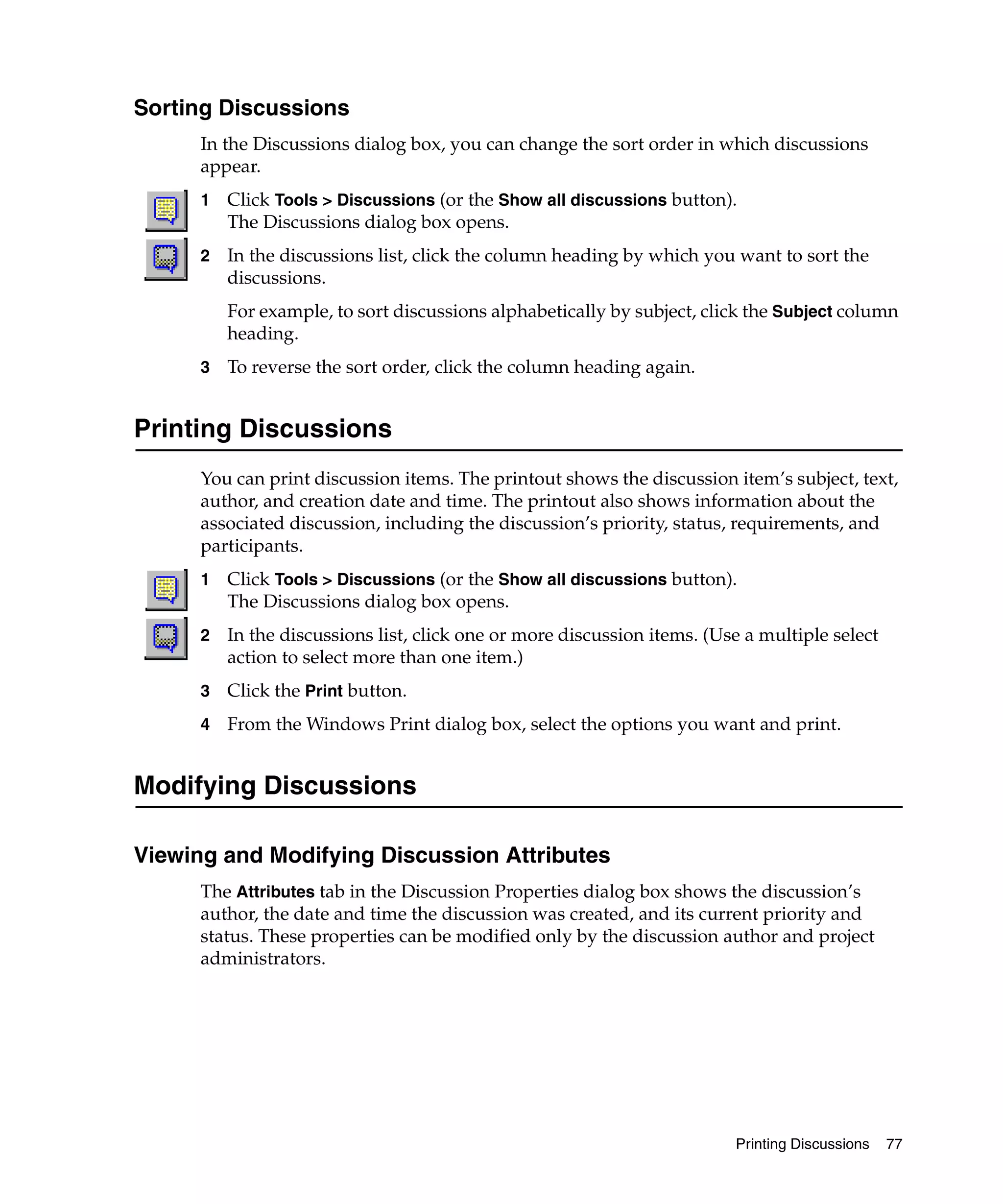 Sorting Discussions

In the Discussions dialog box, you can change the sort order in which discussions appear.

1 Click Tools > Discussions (or the Show all discussions button). The Discussions dialog box opens.

2 In the discussions list, click the column heading by which you want to sort the discussions.

For example, to sort discussions alphabetically by subject, click the Subject column heading.

3 To reverse the sort order, click the column heading again.

Printing Discussions

You can print discussion items. The printout shows the discussion item's subject, text, author, and creation date and time. The printout also shows information about the associated discussion, including the discussion's priority, status, requirements, and participants.

1 Click Tools > Discussions (or the Show all discussions button). The Discussions dialog box opens.

2 In the discussions list, click one or more discussion items. (Use a multiple select action to select more than one item.)

3 Click the Print button.

4 From the Windows Print dialog box, select the options you want and print.

Modifying Discussions

Viewing and Modifying Discussion Attributes

The Attributes tab in the Discussion Properties dialog box shows the discussion's author, the date and time the discussion was created, and its current priority and status. These properties can be modified only by the discussion author and project administrators.

Printing Discussions 77